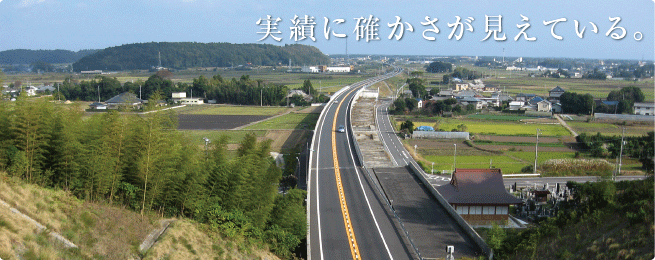 実績に確かさが見えている。